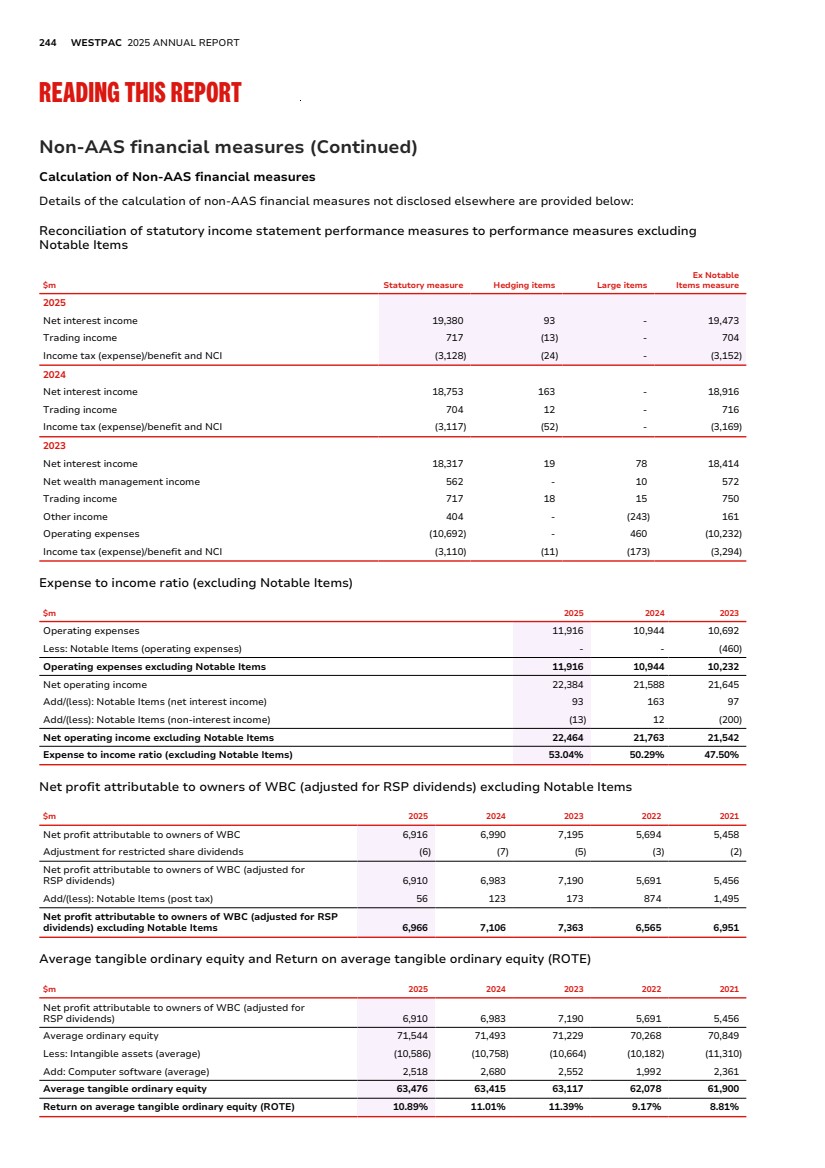 244 WESTPAC 2025 ANNUAL REPORT

READING THIS REPORT

Non-AAS financial measures (Continued)

Calculation of Non-AAS financial measures

Details of the calculation of non-AAS financial measures not disclosed elsewhere are provided below:

Reconciliation of statutory income statement performance measures to performance measures excluding Notable Items

| $m | Statutory measure | Hedging items | Large items | Ex Notable Items measure |
|---|---|---|---|---|
| 2025 | | | | |
| Net interest income | 19,380 | 93 | - | 19,473 |
| Trading income | 717 | (13) | - | 704 |
| Income tax (expense)/benefit and NCI | (3,128) | (24) | - | (3,152) |
| 2024 | | | | |
| Net interest income | 18,753 | 163 | - | 18,916 |
| Trading income | 704 | 12 | - | 716 |
| Income tax (expense)/benefit and NCI | (3,117) | (52) | - | (3,169) |
| 2023 | | | | |
| Net interest income | 18,317 | 19 | 78 | 18,414 |
| Net wealth management income | 562 | - | 10 | 572 |
| Trading income | 717 | 18 | 15 | 750 |
| Other income | 404 | - | (243) | 161 |
| Operating expenses | (10,692) | - | 460 | (10,232) |
| Income tax (expense)/benefit and NCI | (3,110) | (11) | (173) | (3,294) |

Expense to income ratio (excluding Notable Items)

| $m | 2025 | 2024 | 2023 |
|---|---|---|---|
| Operating expenses | 11,916 | 10,944 | 10,692 |
| Less: Notable Items (operating expenses) | - | - | (460) |
| Operating expenses excluding Notable Items | 11,916 | 10,944 | 10,232 |
| Net operating income | 22,384 | 21,588 | 21,645 |
| Add/(less): Notable Items (net interest income) | 93 | 163 | 97 |
| Add/(less): Notable Items (non-interest income) | (13) | 12 | (200) |
| Net operating income excluding Notable Items | 22,464 | 21,763 | 21,542 |
| Expense to income ratio (excluding Notable Items) | 53.04% | 50.29% | 47.50% |

Net profit attributable to owners of WBC (adjusted for RSP dividends) excluding Notable Items

| $m | 2025 | 2024 | 2023 | 2022 | 2021 |
|---|---|---|---|---|---|
| Net profit attributable to owners of WBC | 6,916 | 6,990 | 7,195 | 5,694 | 5,458 |
| Adjustment for restricted share dividends | (6) | (7) | (5) | (3) | (2) |
| Net profit attributable to owners of WBC (adjusted for RSP dividends) | 6,910 | 6,983 | 7,190 | 5,691 | 5,456 |
| Add/(less): Notable Items (post tax) | 56 | 123 | 173 | 874 | 1,495 |
| Net profit attributable to owners of WBC (adjusted for RSP dividends) excluding Notable Items | 6,966 | 7,106 | 7,363 | 6,565 | 6,951 |

Average tangible ordinary equity and Return on average tangible ordinary equity (ROTE)

| $m | 2025 | 2024 | 2023 | 2022 | 2021 |
|---|---|---|---|---|---|
| Net profit attributable to owners of WBC (adjusted for RSP dividends) | 6,910 | 6,983 | 7,190 | 5,691 | 5,456 |
| Average ordinary equity | 71,544 | 71,493 | 71,229 | 70,268 | 70,849 |
| Less: Intangible assets (average) | (10,586) | (10,758) | (10,664) | (10,182) | (11,310) |
| Add: Computer software (average) | 2,518 | 2,680 | 2,552 | 1,992 | 2,361 |
| Average tangible ordinary equity | 63,476 | 63,415 | 63,117 | 62,078 | 61,900 |
| Return on average tangible ordinary equity (ROTE) | 10.89% | 11.01% | 11.39% | 9.17% | 8.81% |